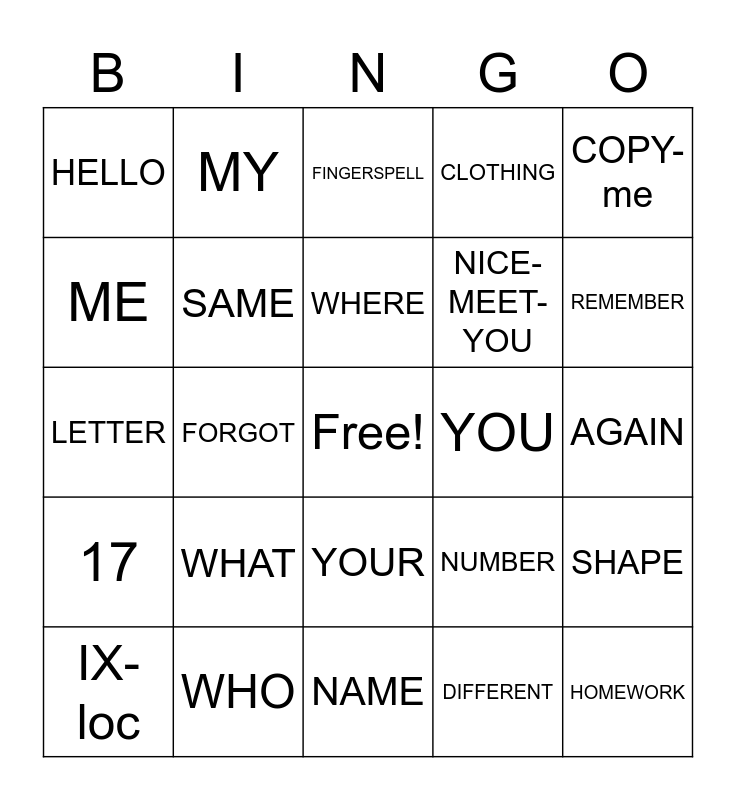 | B | I | N | G | O |
|---|---|---|---|---|
| HELLO | MY | FINGERSPELL | CLOTHING | COPY-me |
| ME | SAME | WHERE | NICE-MEET-YOU | REMEMBER |
| LETTER | FORGOT | Free! | YOU | AGAIN |
| 17 | WHAT | YOUR | NUMBER | SHAPE |
| IX-loc | WHO | NAME | DIFFERENT | HOMEWORK |